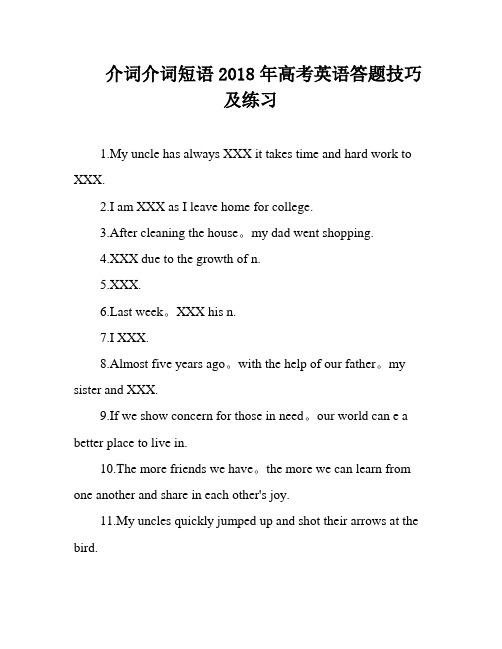 介词介词短语 2018 年高考英语答题技巧及练习

1.My uncle has always XXX it takes time and hard work to XXX.

2.I am XXX as I leave home for college.

3.After cleaning the house。my dad went shopping.

4.XXX due to the growth of n.

5.XXX.

6.Last week。XXX his n.

7.I XXX.

8.Almost five years ago。with the help of our father。my sister and XXX.

9.If we show concern for those in need。our world can e a better place to live in.

10.The more friends we have。the more we can learn from one another and share in each other's joy.

11.My uncles quickly jumped up and shot their arrows at the bird.